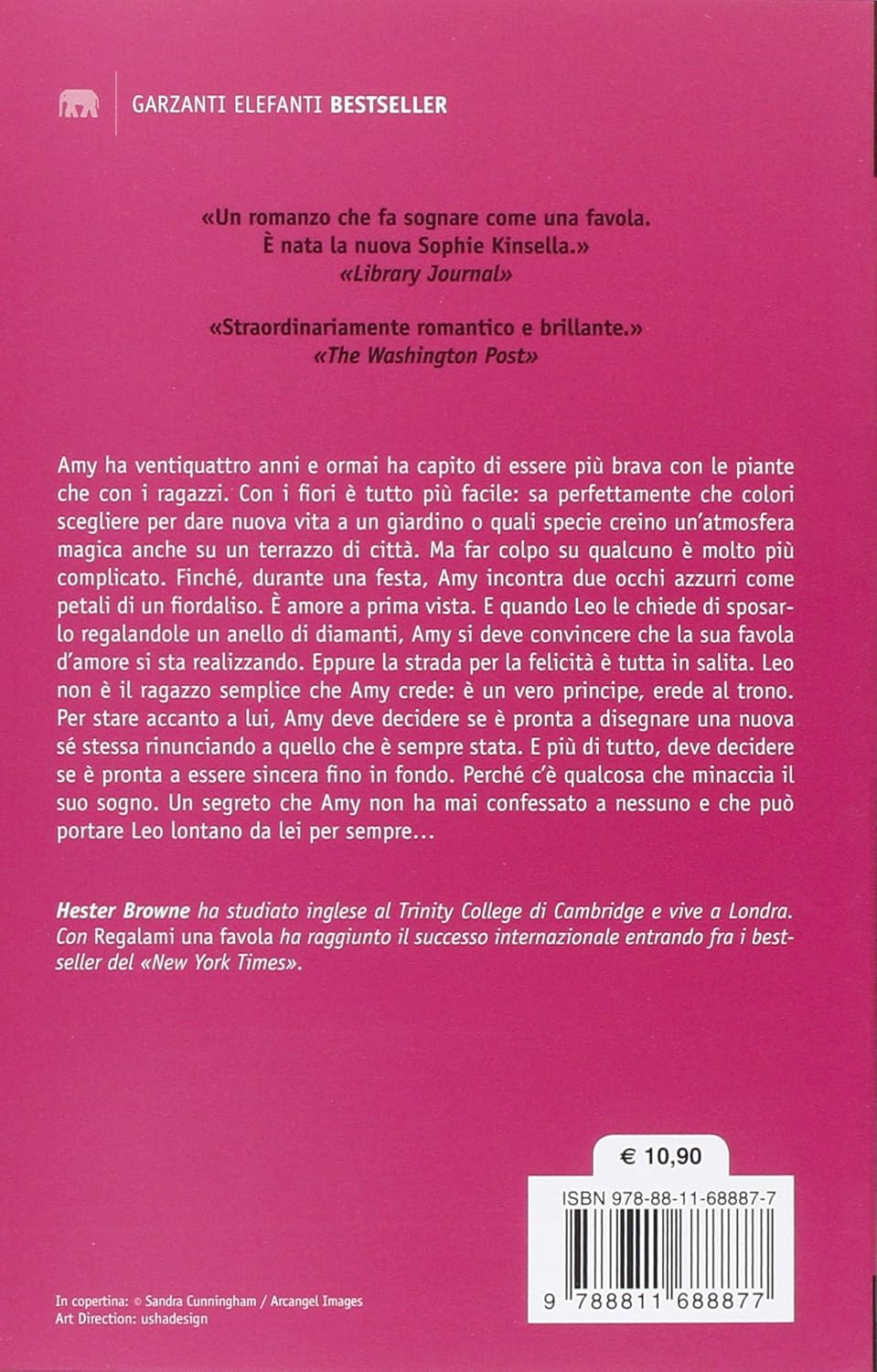 GARZANTI ELEFANTI BESTSELLER

«Un romanzo che fa sognare come una favola. È nata la nuova Sophie Kinsella.»
«Library Journal»

«Straordinariamente romantico e brillante.»
«The Washington Post»

Amy ha ventiquattro anni e ormai ha capito di essere più brava con le piante che con i ragazzi. Con i fiori è tutto più facile: sa perfettamente che colori scegliere per dare nuova vita a un giardino o quali specie creino un'atmosfera magica anche su un terrazzo di città. Ma far colpo su qualcuno è molto più complicato. Finché, durante una festa, Amy incontra due occhi azzurri come petali di un fiordaliso. È amore a prima vista. E quando Leo le chiede di sposarlo regalandole un anello di diamanti, Amy si deve convincere che la sua favola d'amore si sta realizzando. Eppure la strada per la felicità è tutta in salita. Leo non è il ragazzo semplice che Amy crede: è un vero principe, erede al trono. Per stare accanto a lui, Amy deve decidere se è pronta a disegnare una nuova sé stessa rinunciando a quello che è sempre stata. E più di tutto, deve decidere se è pronta a essere sincera fino in fondo. Perché c'è qualcosa che minaccia il suo sogno. Un segreto che Amy non ha mai confessato a nessuno e che può portare Leo lontano da lei per sempre...

Hester Browne ha studiato inglese al Trinity College di Cambridge e vive a Londra. Con Regalami una favola ha raggiunto il successo internazionale entrando fra i bestseller del «New York Times».

€ 10,90

ISBN 978-88-11-68887-7

9 788811 688877

In copertina: © Sandra Cunningham / Arcangel Images
Art Direction: ushadesign